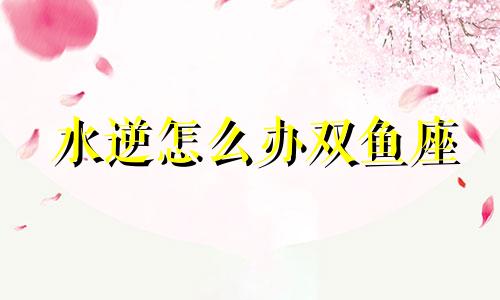 水逆怎么办双鱼座